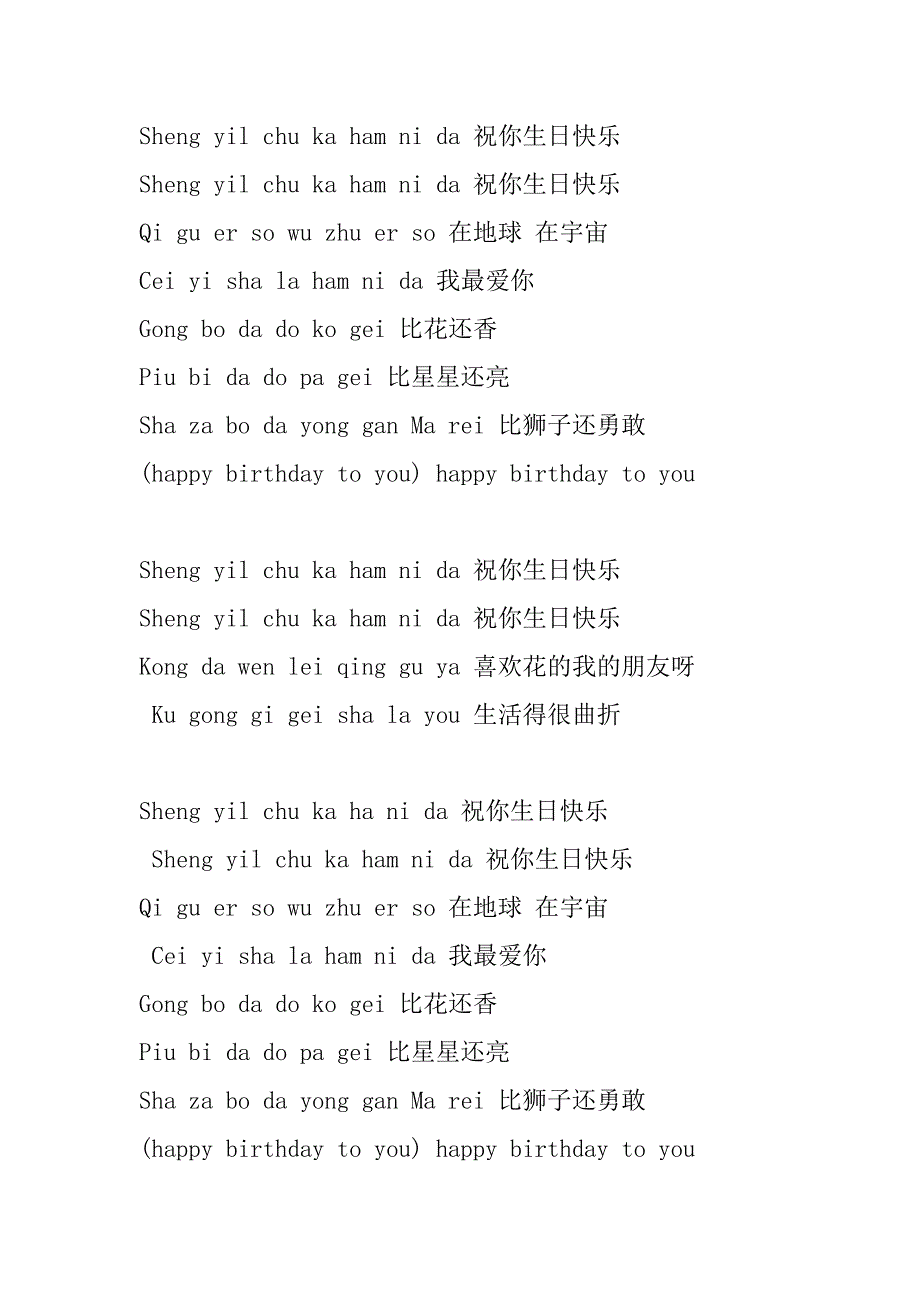 Sheng yil chu ka ham ni da 祝你生日快乐

Sheng yil chu ka ham ni da 祝你生日快乐

Qi gu er so wu zhu er so 在地球 在宇宙

Cei yi sha la ham ni da 我最爱你

Gong bo da do ko gei 比花还香

Piu bi da do pa gei 比星星还亮

Sha za bo da yong gan Ma rei 比狮子还勇敢

(happy birthday to you) happy birthday to you

Sheng yil chu ka ham ni da 祝你生日快乐

Sheng yil chu ka ham ni da 祝你生日快乐

Kong da wen lei qing gu ya 喜欢花的我的朋友呀

Ku gong gi gei sha la you 生活得很曲折

Sheng yil chu ka ha ni da 祝你生日快乐

Sheng yil chu ka ham ni da 祝你生日快乐

Qi gu er so wu zhu er so 在地球 在宇宙

Cei yi sha la ham ni da 我最爱你

Gong bo da do ko gei 比花还香

Piu bi da do pa gei 比星星还亮

Sha za bo da yong gan Ma rei 比狮子还勇敢

(happy birthday to you) happy birthday to you